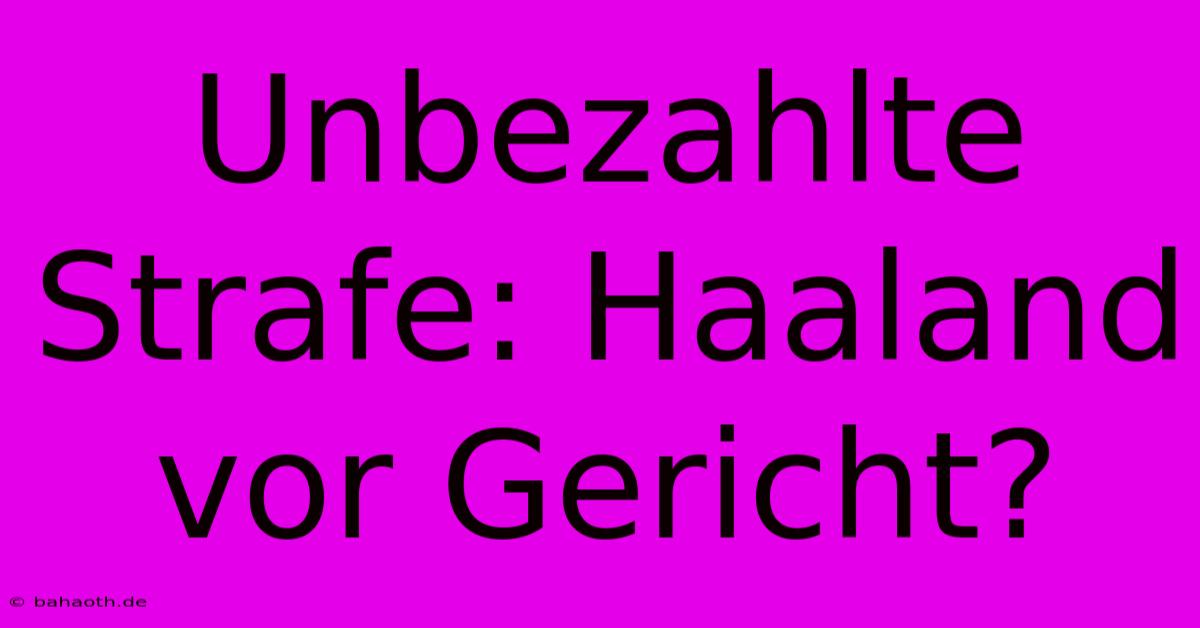 Unbezahlte Strafe: Haaland vor Gericht?

© bahaoth.de